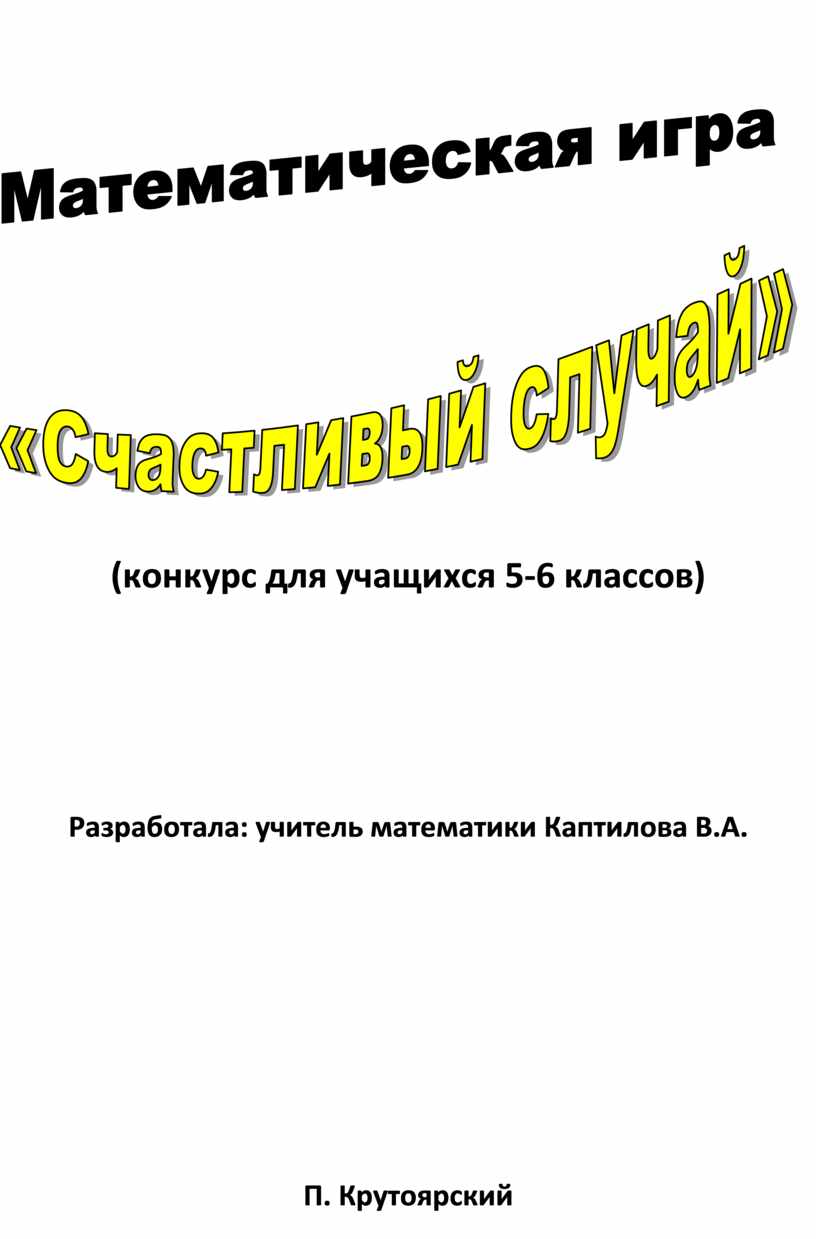 Математическая игра

«Счастливый случай»

(конкурс для учащихся 5-6 классов)

Разработала: учитель математики Каптилова В.А.

П. Крутоярский